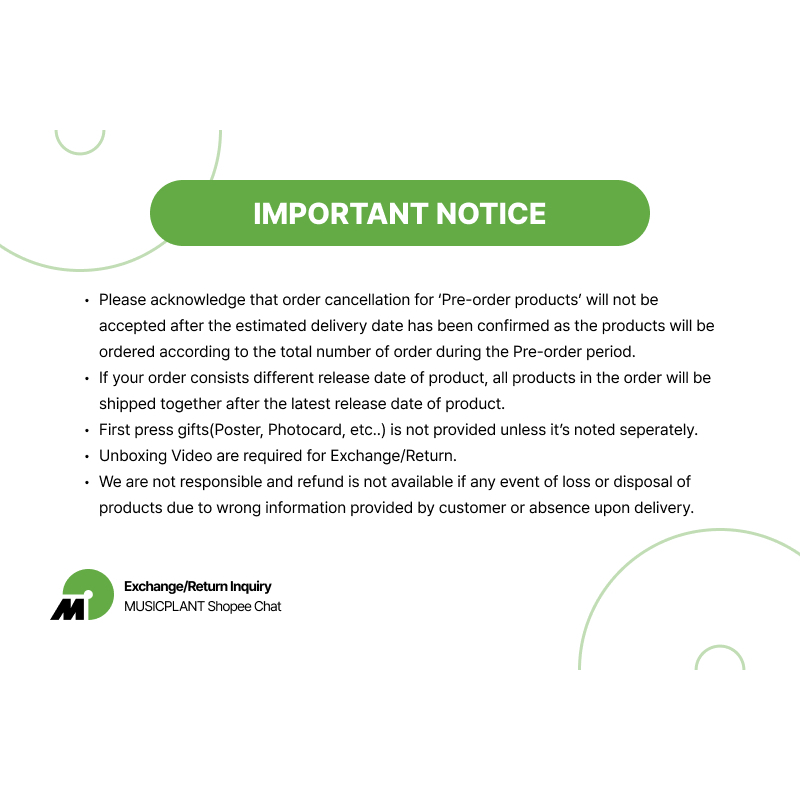 IMPORTANT NOTICE

• Please acknowledge that order cancellation for 'Pre-order products' will not be accepted after the estimated delivery date has been confirmed as the products will be ordered according to the total number of order during the Pre-order period.
• If your order consists different release date of product, all products in the order will be shipped together after the latest release date of product.
• First press gifts(Poster, Photocard, etc..) is not provided unless it's noted seperately.
• Unboxing Video are required for Exchange/Return.
• We are not responsible and refund is not available if any event of loss or disposal of products due to wrong information provided by customer or absence upon delivery.

Exchange/Return Inquiry
MUSICPLANT Shopee Chat